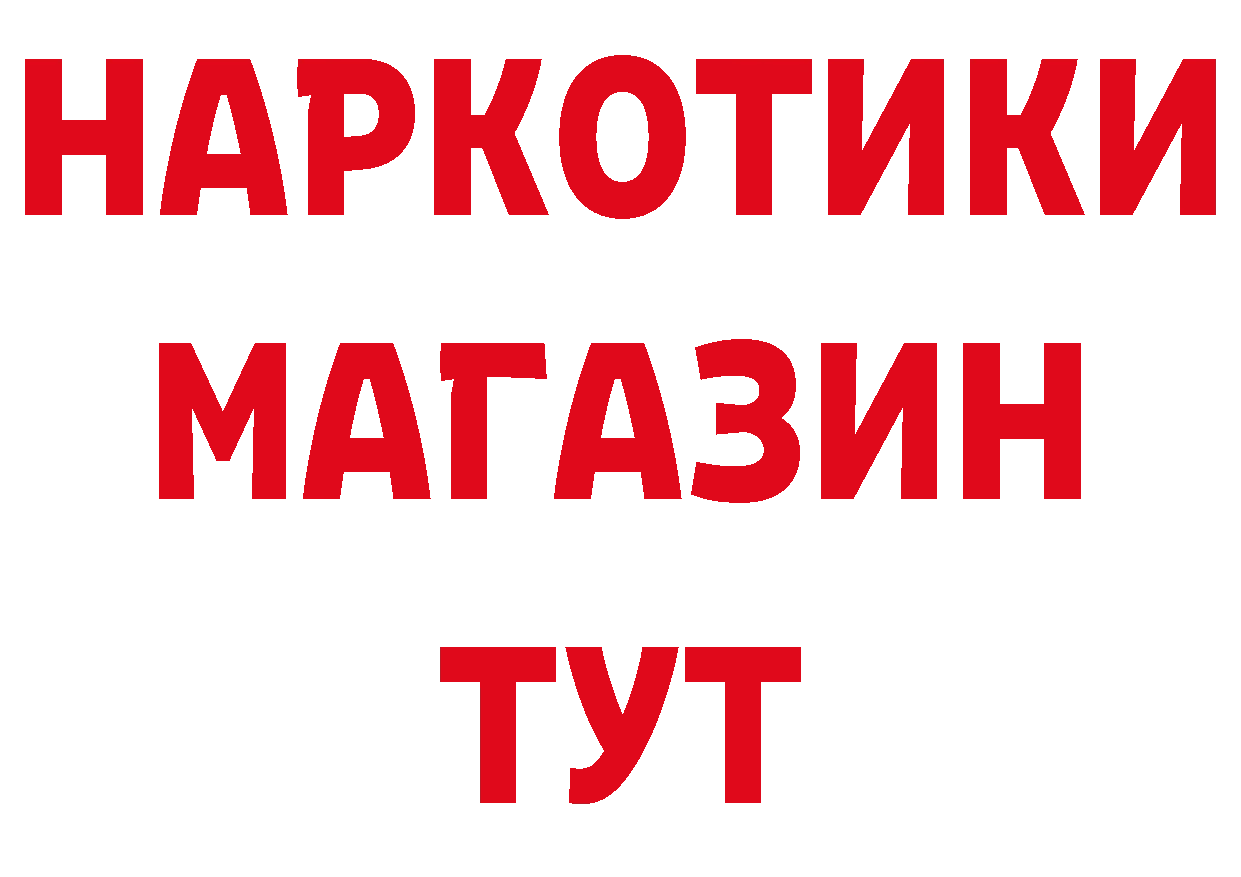 НАРКОТИКИ
МАГАЗИН
ТУТ